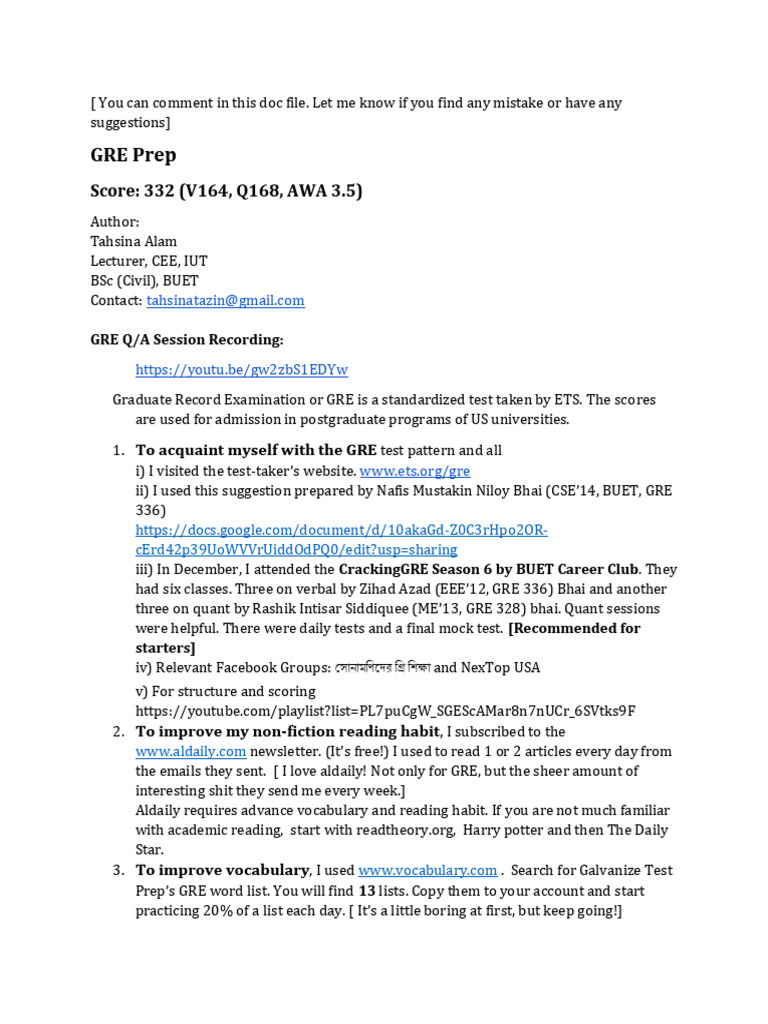 [ You can comment in this doc file. Let me know if you find any mistake or have any suggestions]

GRE Prep

Score: 332 (V164, Q168, AWA 3.5)

Author:
Tahsina Alam
Lecturer, CEE, IUT
BSc (Civil), BUET
Contact: tahsinatazin@gmail.com

GRE Q/A Session Recording:

https://youtu.be/gw2zbS1EDYw

Graduate Record Examination or GRE is a standardized test taken by ETS. The scores are used for admission in postgraduate programs of US universities.

1. To acquaint myself with the GRE test pattern and all
i) I visited the test-taker's website. www.ets.org/gre
ii) I used this suggestion prepared by Nafis Mustakin Niloy Bhai (CSE'14, BUET, GRE 336)
https://docs.google.com/document/d/10akaGd-Z0C3rHpo2OR-cErd42p39UoWVVrUiddOdPQ0/edit?usp=sharing
iii) In December, I attended the CrackingGRE Season 6 by BUET Career Club. They had six classes. Three on verbal by Zihad Azad (EEE'12, GRE 336) Bhai and another three on quant by Rashik Intisar Siddiquee (ME'13, GRE 328) bhai. Quant sessions were helpful. There were daily tests and a final mock test. [Recommended for starters]
iv) Relevant Facebook Groups: সোনামণিদের গ্রি শিক্ষা and NexTop USA
v) For structure and scoring
https://youtube.com/playlist?list=PL7puCgW_SGEScAMar8n7nUCr_6SVtks9F
2. To improve my non-fiction reading habit, I subscribed to the www.aldaily.com newsletter. (It's free!) I used to read 1 or 2 articles every day from the emails they sent. [ I love aldaily! Not only for GRE, but the sheer amount of interesting shit they send me every week.]
Aldaily requires advance vocabulary and reading habit. If you are not much familiar with academic reading, start with readtheory.org, Harry potter and then The Daily Star.
3. To improve vocabulary, I used www.vocabulary.com . Search for Galvanize Test Prep's GRE word list. You will find 13 lists. Copy them to your account and start practicing 20% of a list each day. [ It's a little boring at first, but keep going!]